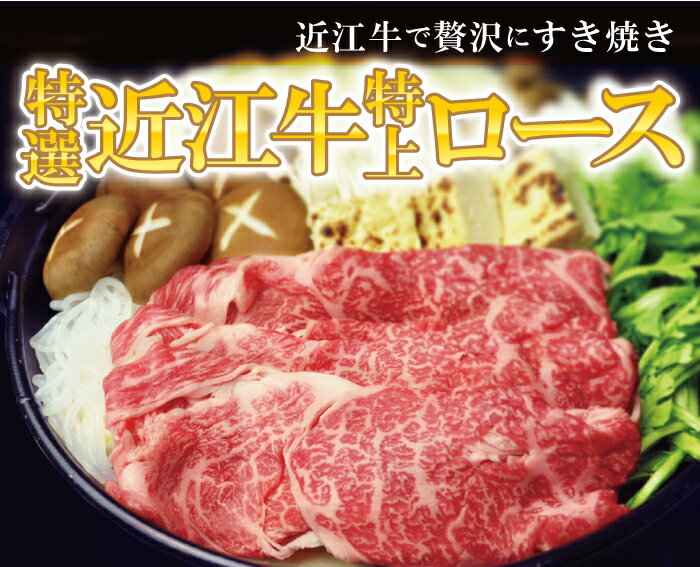 近江牛で贅沢にすき焼き

特選近江牛特上ロース